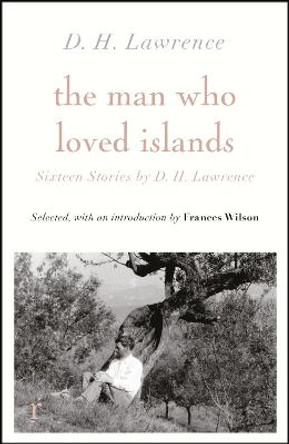 D. H. Lawrence

the man who loved islands

Sixteen Stories by D. H. Lawrence

Selected, with an introduction by Frances Wilson

r